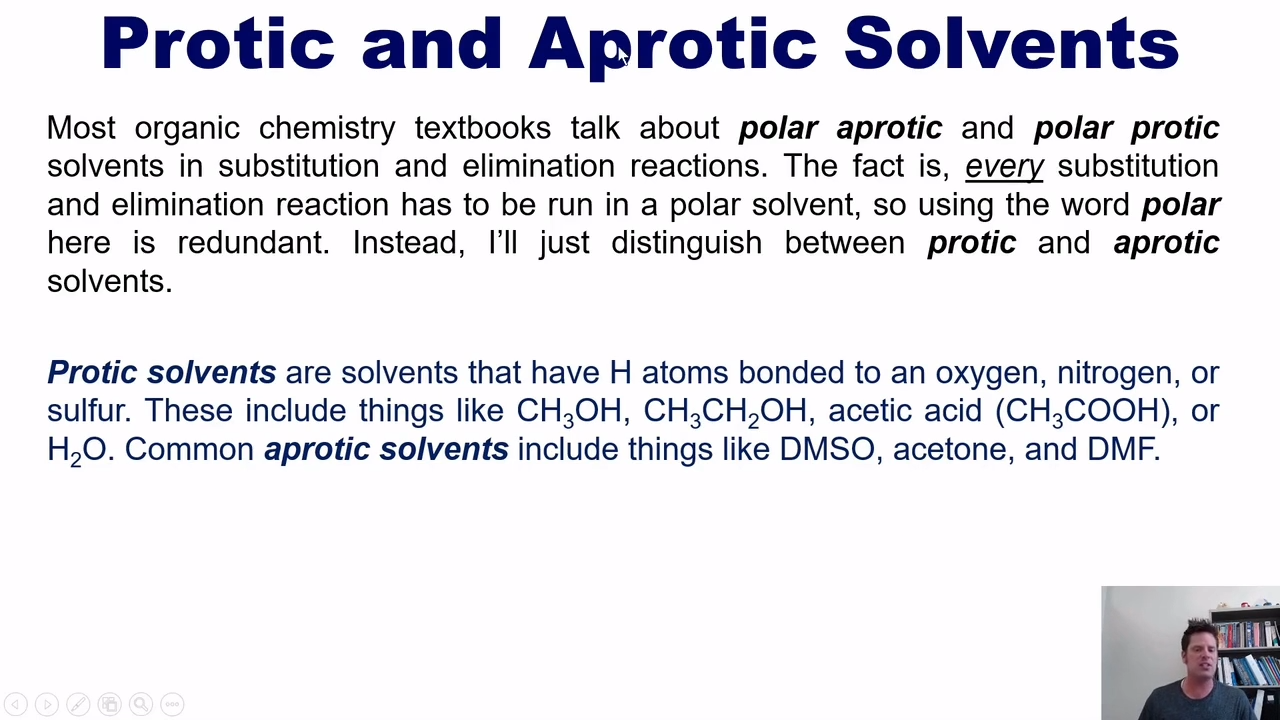 Protic and Aprotic Solvents

Most organic chemistry textbooks talk about polar aprotic and polar protic solvents in substitution and elimination reactions. The fact is, every substitution and elimination reaction has to be run in a polar solvent, so using the word polar here is redundant. Instead, I'll just distinguish between protic and aprotic solvents.

Protic solvents are solvents that have H atoms bonded to an oxygen, nitrogen, or sulfur. These include things like $CH_3OH$, $CH_3CH_2OH$, acetic acid ($CH_3COOH$), or $H_2O$. Common aprotic solvents include things like DMSO, acetone, and DMF.